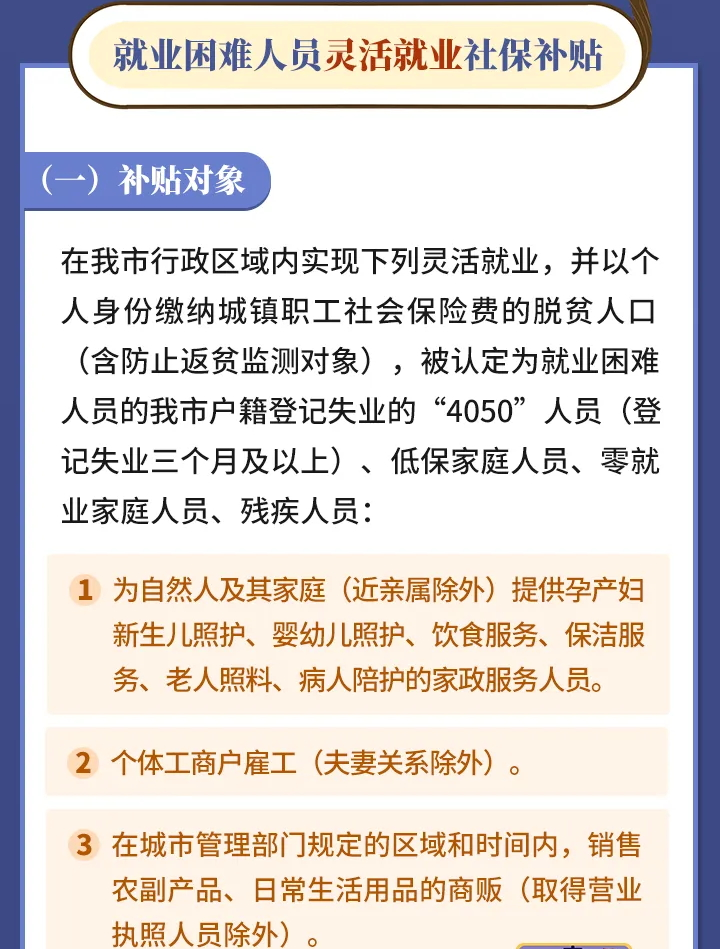 就业困难人员灵活就业社保补贴

（一）补贴对象

在我市行政区域内实现下列灵活就业，并以个人身份缴纳城镇职工社会保险费的脱贫人口（含防止返贫监测对象），被认定为就业困难人员的我市户籍登记失业的“4050”人员（登记失业三个月及以上）、低保家庭人员、零就业家庭人员、残疾人员：

1 为自然人及其家庭（近亲属除外）提供孕产妇新生儿照护、婴幼儿照护、饮食服务、保洁服务、老人照料、病人陪护的家政服务人员。

2 个体工商户雇工（夫妻关系除外）。

3 在城市管理部门规定的区域和时间内，销售农副产品、日常生活用品的商贩（取得营业执照人员除外）。